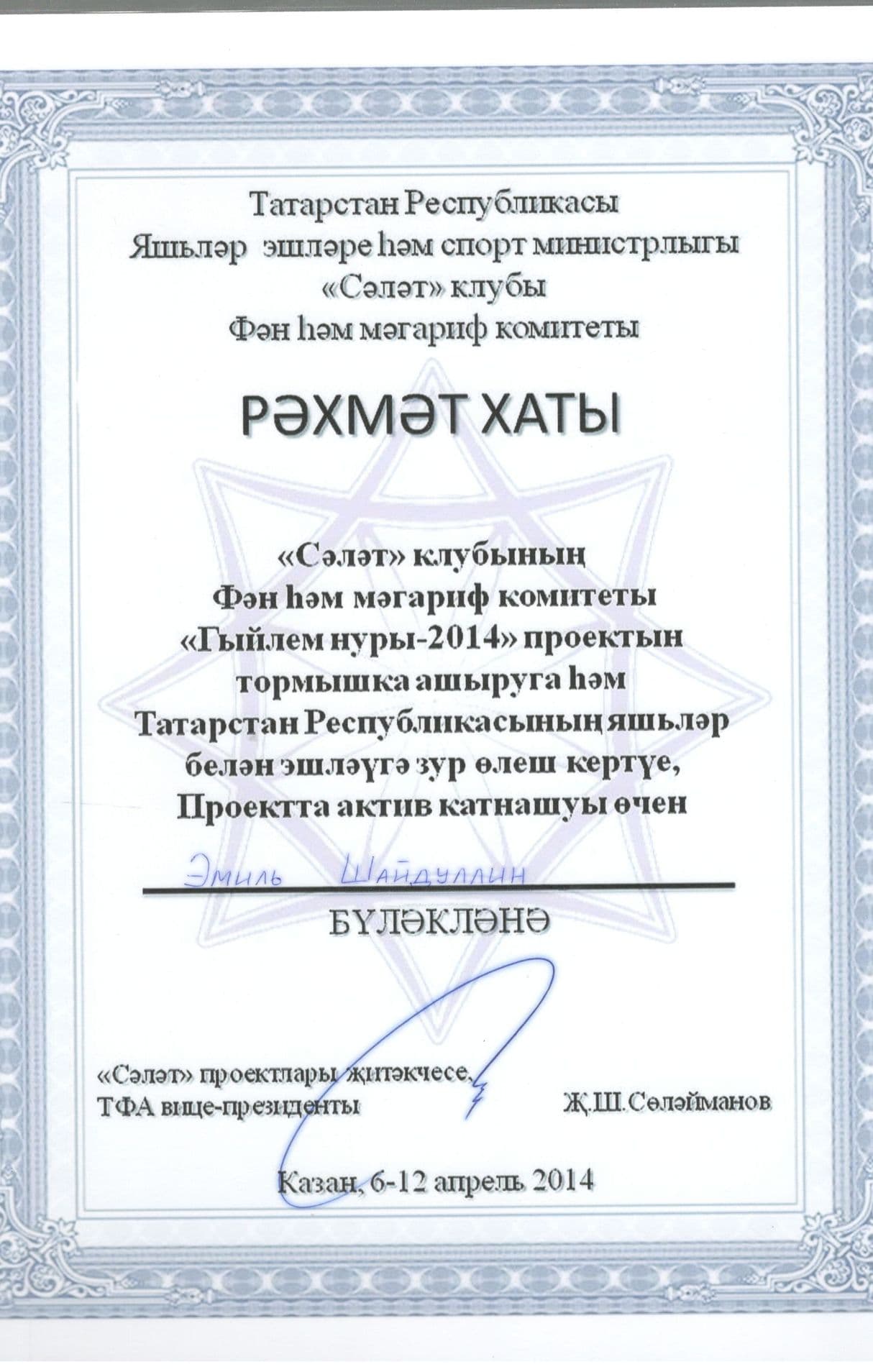 Татарстан Республикасы
Яшьләр эшләре һәм спорт министрлыгы
«Сәләт» клубы
Фән һәм мәгариф комитеты

РӘХМӘТ ХАТЫ

«Сәләт» клубының
Фән һәм мәгариф комитеты
«Гыйлем нуры-2014» проектын
тормышка ашыруга һәм
Татарстан Республикасының яшьләр
белән эшләүгә зур өлеш кертүе,
Проектта актив катнашуы өчен

Эмиль Шайдуллин

БҮЛӘКЛӘНӘ

«Сәләт» проектлары җитәкчесе,
ТФА вице-президенты
Җ.Ш.Сөләйманов

Казан, 6-12 апрель 2014